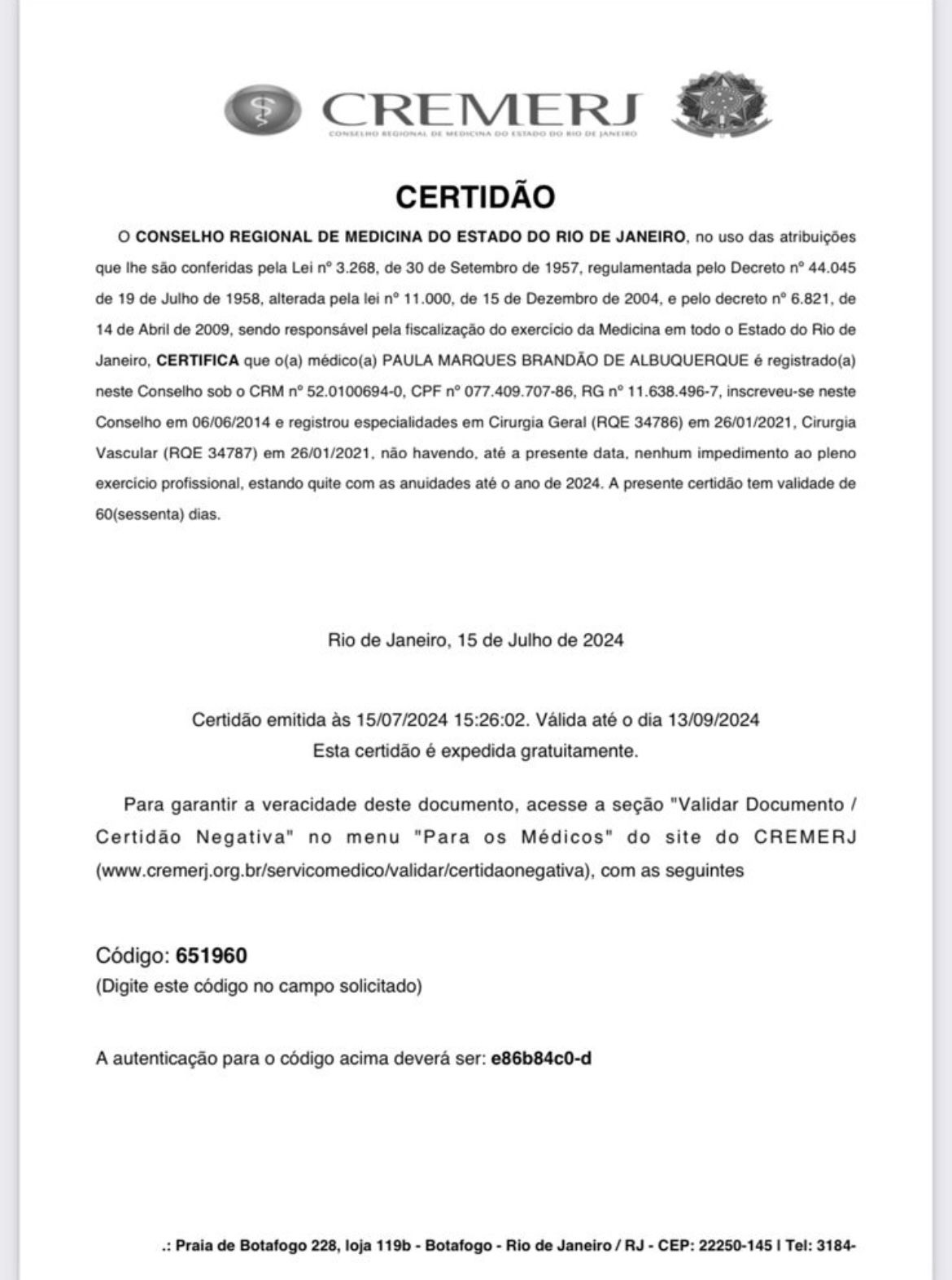 CREMERJ
CONSELHO REGIONAL DE MEDICINA DO ESTADO DO RIO DE JANEIRO

CERTIDÃO

O CONSELHO REGIONAL DE MEDICINA DO ESTADO DO RIO DE JANEIRO, no uso das atribuições que lhe são conferidas pela Lei nº 3.268, de 30 de Setembro de 1957, regulamentada pelo Decreto nº 44.045 de 19 de Julho de 1958, alterada pela lei nº 11.000, de 15 de Dezembro de 2004, e pelo decreto nº 6.821, de 14 de Abril de 2009, sendo responsável pela fiscalização do exercício da Medicina em todo o Estado do Rio de Janeiro, CERTIFICA que o(a) médico(a) PAULA MARQUES BRANDÃO DE ALBUQUERQUE é registrado(a) neste Conselho sob o CRM nº 52.0100694-0, CPF nº 077.409.707-86, RG nº 11.638.496-7, inscreveu-se neste Conselho em 06/06/2014 e registrou especialidades em Cirurgia Geral (RQE 34786) em 26/01/2021, Cirurgia Vascular (RQE 34787) em 26/01/2021, não havendo, até a presente data, nenhum impedimento ao pleno exercício profissional, estando quite com as anuidades até o ano de 2024. A presente certidão tem validade de 60(sessenta) dias.

Rio de Janeiro, 15 de Julho de 2024

Certidão emitida às 15/07/2024 15:26:02. Válida até o dia 13/09/2024
Esta certidão é expedida gratuitamente.

Para garantir a veracidade deste documento, acesse a seção "Validar Documento / Certidão Negativa" no menu "Para os Médicos" do site do CREMERJ (www.cremerj.org.br/servicomedico/validar/certidaonegativa), com as seguintes

Código: 651960
(Digite este código no campo solicitado)

A autenticação para o código acima deverá ser: e86b84c0-d

.: Praia de Botafogo 228, loja 119b - Botafogo - Rio de Janeiro / RJ - CEP: 22250-145 I Tel: 3184-